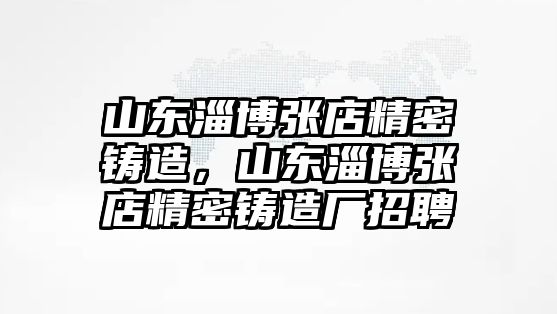 山东淄博张店精密铸造，山东淄博张店精密铸造厂招聘